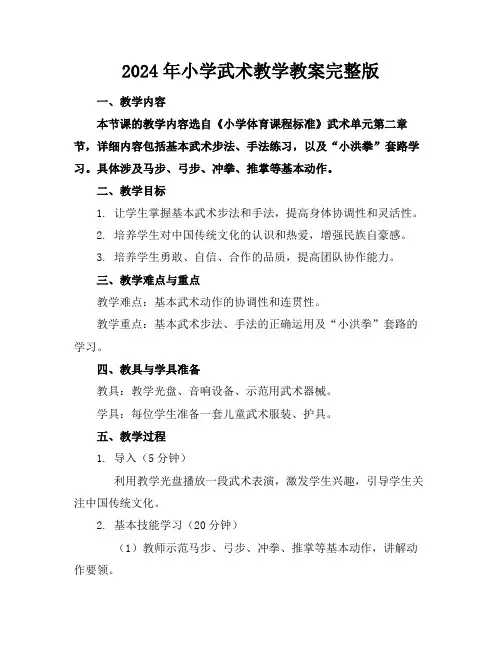 2024年小学武术教学教案完整版

一、教学内容

本节课的教学内容选自《小学体育课程标准》武术单元第二章节，详细内容包括基本武术步法、手法练习，以及“小洪拳”套路学习。具体涉及马步、弓步、冲拳、推掌等基本动作。

二、教学目标

1. 让学生掌握基本武术步法和手法，提高身体协调性和灵活性。

2. 培养学生对中国传统文化的认识和热爱，增强民族自豪感。

3. 培养学生勇敢、自信、合作的品质，提高团队协作能力。

三、教学难点与重点

教学难点：基本武术动作的协调性和连贯性。

教学重点：基本武术步法、手法的正确运用及“小洪拳”套路的学习。

四、教具与学具准备

教具：教学光盘、音响设备、示范用武术器械。

学具：每位学生准备一套儿童武术服装、护具。

五、教学过程

1. 导入（5分钟）

利用教学光盘播放一段武术表演，激发学生兴趣，引导学生关注中国传统文化。

2. 基本技能学习（20分钟）

（1）教师示范马步、弓步、冲拳、推掌等基本动作，讲解动作要领。